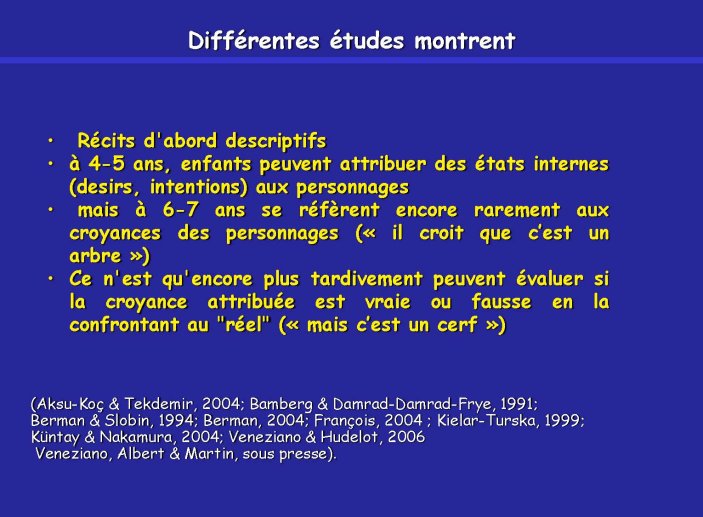 Différentes études montrent

• Récits d'abord descriptifs
• à 4-5 ans, enfants peuvent attribuer des états internes (desirs, intentions) aux personnages
• mais à 6-7 ans se réfèrent encore rarement aux croyances des personnages (« il croit que c'est un arbre »)
• Ce n'est qu'encore plus tardivement peuvent évaluer si la croyance attribuée est vraie ou fausse en la confrontant au "réel" (« mais c'est un cerf »)

(Aksu-Koç & Tekdemir, 2004; Bamberg & Damrad-Damrad-Frye, 1991; Berman & Slobin, 1994; Berman, 2004; François, 2004 ; Kielar-Turska, 1999; Küntay & Nakamura, 2004; Veneziano & Hudelot, 2006 Veneziano, Albert & Martin, sous presse).